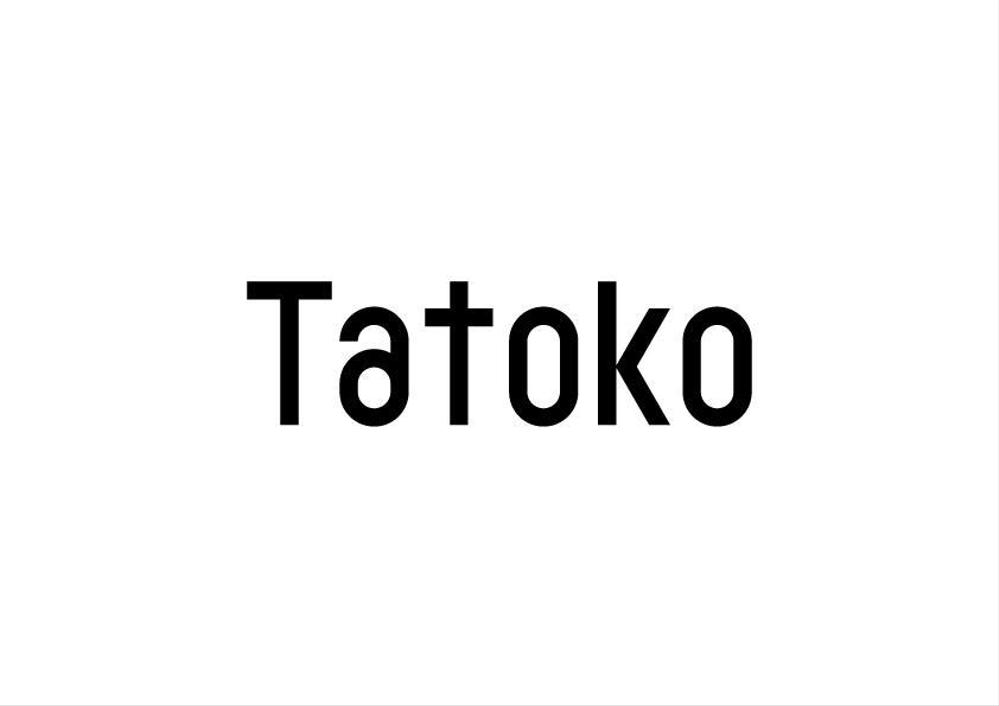 Tatoko